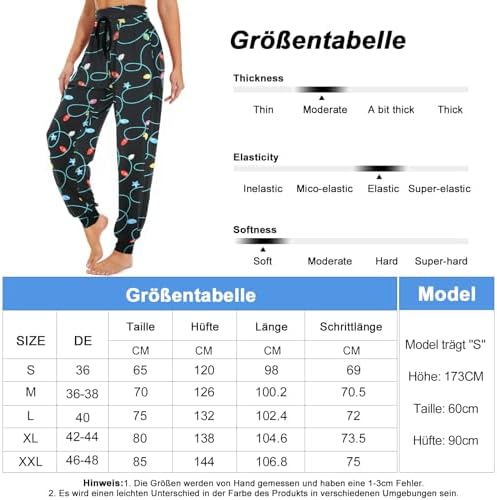 Größentabelle

Thickness

Thin Moderate A bit thick Thick

Elasticity

Inelastic Mico-elastic Elastic Super-elastic

Softness

Soft Moderate Hard Super-hard

Größentabelle

| SIZE | DE | Taille | Hüfte | Länge | Schrittlänge |
|---|---|---|---|---|---|
| | | CM | CM | CM | CM |
| S | 36 | 65 | 120 | 98 | 69 |
| M | 36-38 | 70 | 126 | 100.2 | 70.5 |
| L | 40 | 75 | 132 | 102.4 | 72 |
| XL | 42-44 | 80 | 138 | 104.6 | 73.5 |
| XXL | 46-48 | 85 | 144 | 106.8 | 75 |

Model

Model trägt "S"

Höhe: 173CM

Taille: 60cm

Hüfte: 90cm

Hinweis:1. Die Größen werden von Hand gemessen und haben eine 1-3cm Fehler.
2. Es wird einen leichten Unterschied in der Farbe des Produkts in verschiedenen Umgebungen sein.